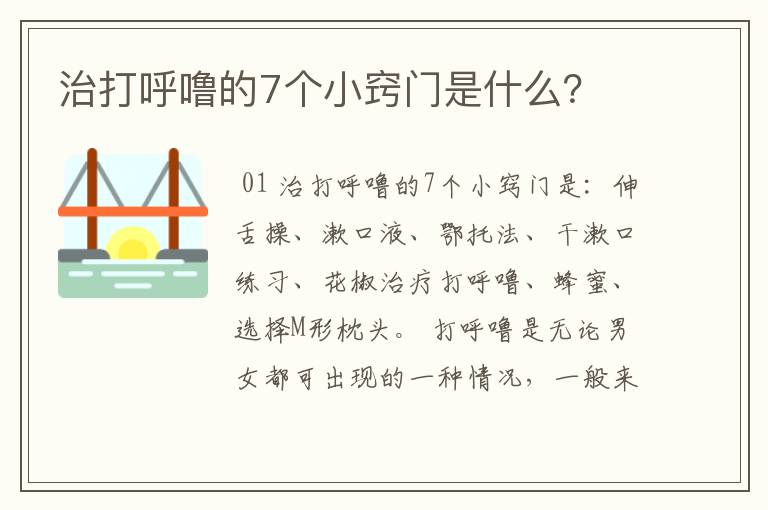 治打呼噜的7个小窍门是什么？

01 治打呼噜的7个小窍门是：伸舌操、漱口液、鄂托法、干漱口练习、花椒治疗打呼噜、蜂蜜、选择M形枕头。 打呼噜是无论男女都可出现的一种情况，一般来